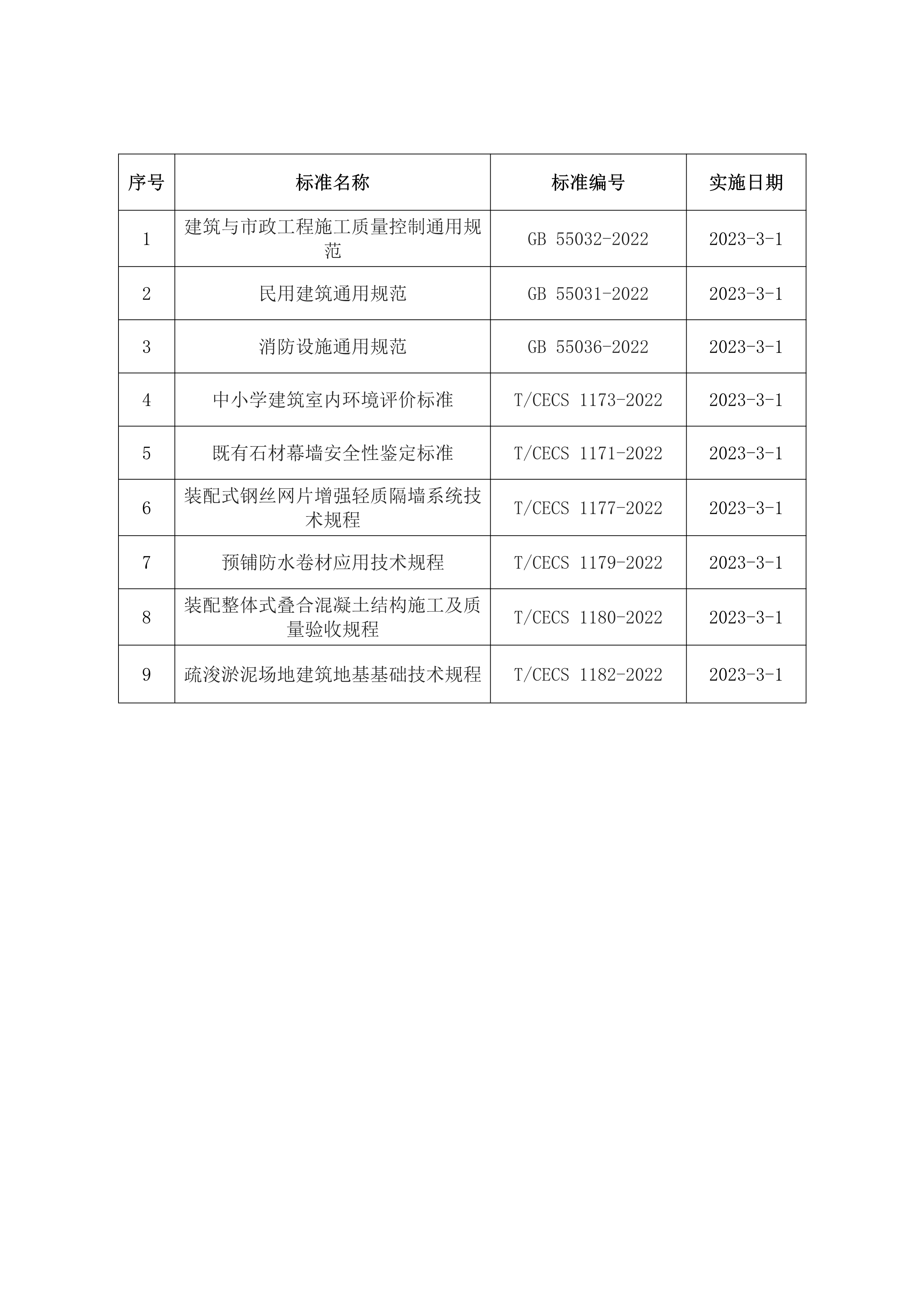 | 序号 | 标准名称 | 标准编号 | 实施日期 |
|---|---|---|---|
| 1 | 建筑与市政工程施工质量控制通用规范 | GB 55032-2022 | 2023-3-1 |
| 2 | 民用建筑通用规范 | GB 55031-2022 | 2023-3-1 |
| 3 | 消防设施通用规范 | GB 55036-2022 | 2023-3-1 |
| 4 | 中小学建筑室内环境评价标准 | T/CECS 1173-2022 | 2023-3-1 |
| 5 | 既有石材幕墙安全性鉴定标准 | T/CECS 1171-2022 | 2023-3-1 |
| 6 | 装配式钢丝网片增强轻质隔墙系统技术规程 | T/CECS 1177-2022 | 2023-3-1 |
| 7 | 预铺防水卷材应用技术规程 | T/CECS 1179-2022 | 2023-3-1 |
| 8 | 装配整体式叠合混凝土结构施工及质量验收规程 | T/CECS 1180-2022 | 2023-3-1 |
| 9 | 疏浚淤泥场地建筑地基基础技术规程 | T/CECS 1182-2022 | 2023-3-1 |